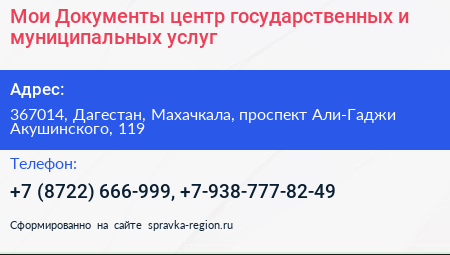 Мои Документы центр государственных и муниципальных услуг

Адрес:

367014, Дагестан, Махачкала, проспект Али-Гаджи Акушинского, 119

Телефон:

+7 (8722) 666-999, +7-938-777-82-49

Сформированно на сайте spravka-region.ru